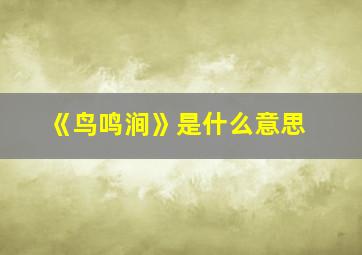 《鸟鸣涧》是什么意思